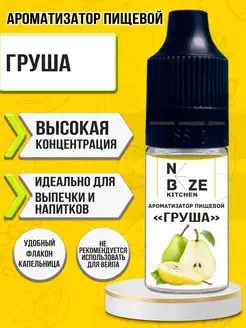 АРОМАТИЗАТОР ПИЩЕВОЙ

ГРУША

ВЫСОКАЯ КОНЦЕНТРАЦИЯ

ИДЕАЛЬНО ДЛЯ ВЫПЕЧКИ И НАПИТКОВ

УДОБНЫЙ ФЛАКОН КАПЕЛЬНИЦА

НЕ РЕКОМЕНДУЕТСЯ ИСПОЛЬЗОВАТЬ ДЛЯ ВЕЙПА

N B ZE KITCHEN

АРОМАТИЗАТОР ПИЩЕВОЙ

«ГРУША»